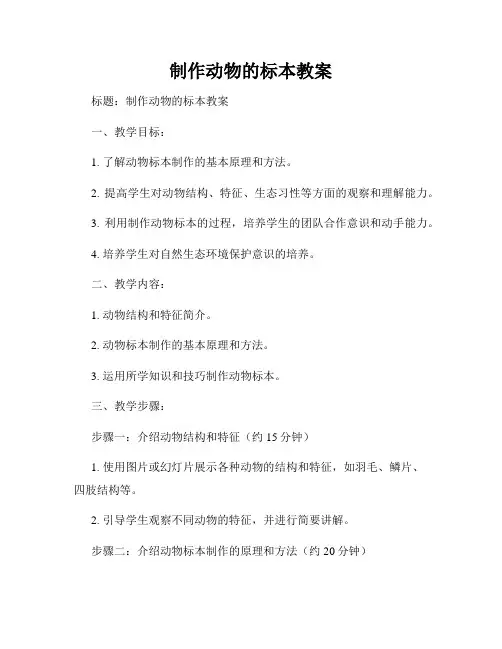 制作动物的标本教案

标题：制作动物的标本教案

一、教学目标：

1. 了解动物标本制作的基本原理和方法。

2. 提高学生对动物结构、特征、生态习性等方面的观察和理解能力。

3. 利用制作动物标本的过程，培养学生的团队合作意识和动手能力。

4. 培养学生对自然生态环境保护意识的培养。

二、教学内容：

1. 动物结构和特征简介。

2. 动物标本制作的基本原理和方法。

3. 运用所学知识和技巧制作动物标本。

三、教学步骤：

步骤一：介绍动物结构和特征（约 15 分钟）

1. 使用图片或幻灯片展示各种动物的结构和特征，如羽毛、鳞片、四肢结构等。

2. 引导学生观察不同动物的特征，并进行简要讲解。

步骤二：介绍动物标本制作的原理和方法（约 20 分钟）